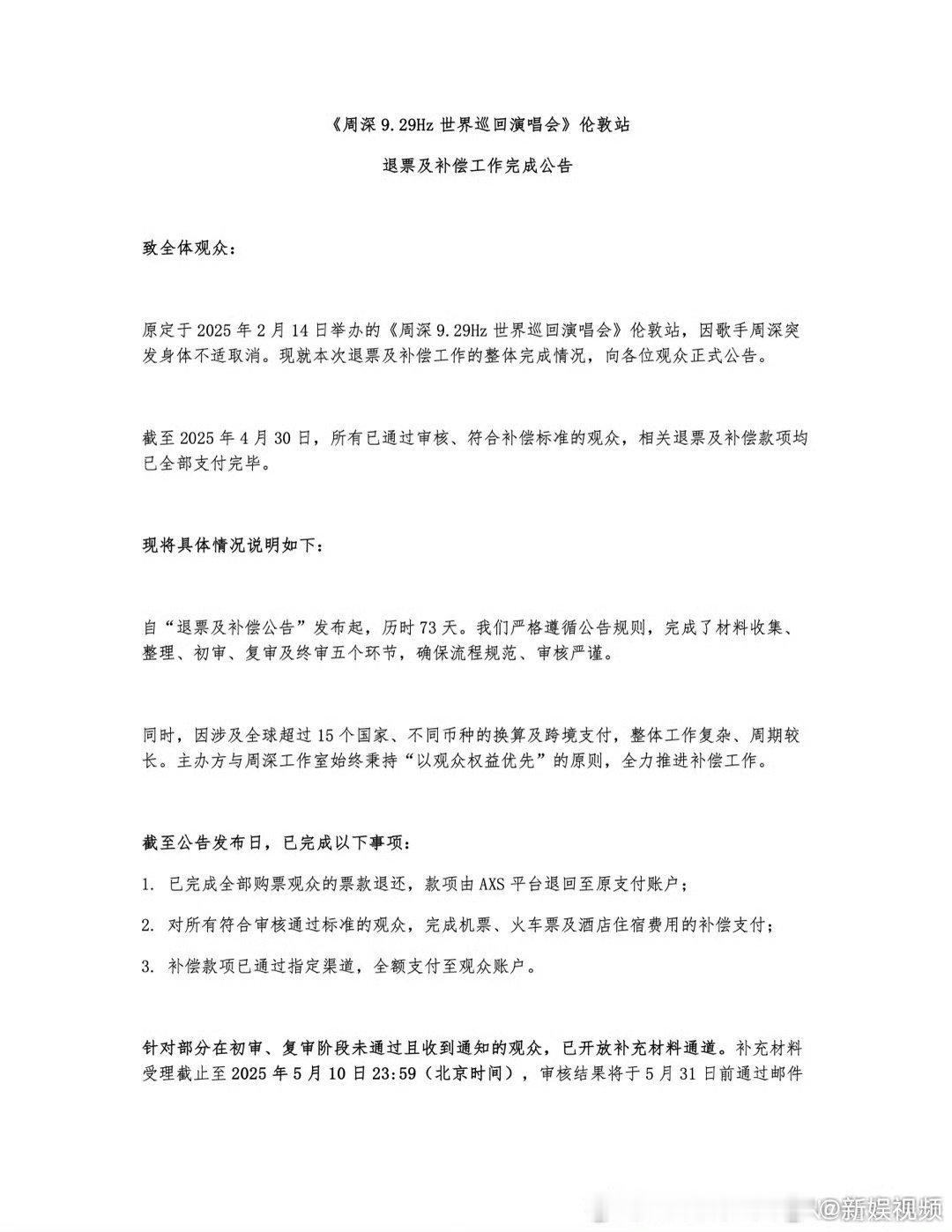 《周深 9.29Hz 世界巡回演唱会》伦敦站

退票及补偿工作完成公告

致全体观众：

原定于 2025 年 2 月 14 日举办的《周深 9.29Hz 世界巡回演唱会》伦敦站，因歌手周深突发身体不适取消。现就本次退票及补偿工作的整体完成情况，向各位观众正式公告。

截至 2025 年 4 月 30 日，所有已通过审核、符合补偿标准的观众，相关退票及补偿款项均已全部支付完毕。

现将具体情况说明如下：

自“退票及补偿公告”发布起，历时 73 天。我们严格遵循公告规则，完成了材料收集、整理、初审、复审及终审五个环节，确保流程规范、审核严谨。

同时，因涉及全球超过 15 个国家、不同币种的换算及跨境支付，整体工作复杂、周期较长。主办方与周深工作室始终秉持“以观众权益优先”的原则，全力推进补偿工作。

截至公告发布日，已完成以下事项：

1. 已完成全部购票观众的票款退还，款项由 AXS 平台退回至原支付账户；

2. 对所有符合审核通过标准的观众，完成机票、火车票及酒店住宿费用的补偿支付；

3. 补偿款项已通过指定渠道，全额支付至观众账户。

针对部分在初审、复审阶段未通过且收到通知的观众，已开放补充材料通道。补充材料受理截止至 2025 年 5 月 10 日 23:59（北京时间），审核结果将于 5 月 31 日前通过邮件

@新娱视频